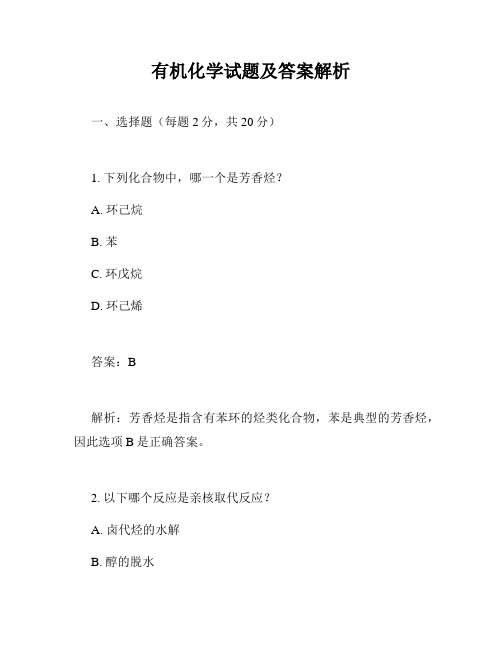 有机化学试题及答案解析

一、选择题（每题 2 分，共 20 分）

1. 下列化合物中，哪一个是芳香烃？

A. 环己烷

B. 苯

C. 环戊烷

D. 环己烯

答案：B

解析：芳香烃是指含有苯环的烃类化合物，苯是典型的芳香烃，因此选项 B 是正确答案。

2. 以下哪个反应是亲核取代反应？

A. 卤代烃的水解

B. 醇的脱水